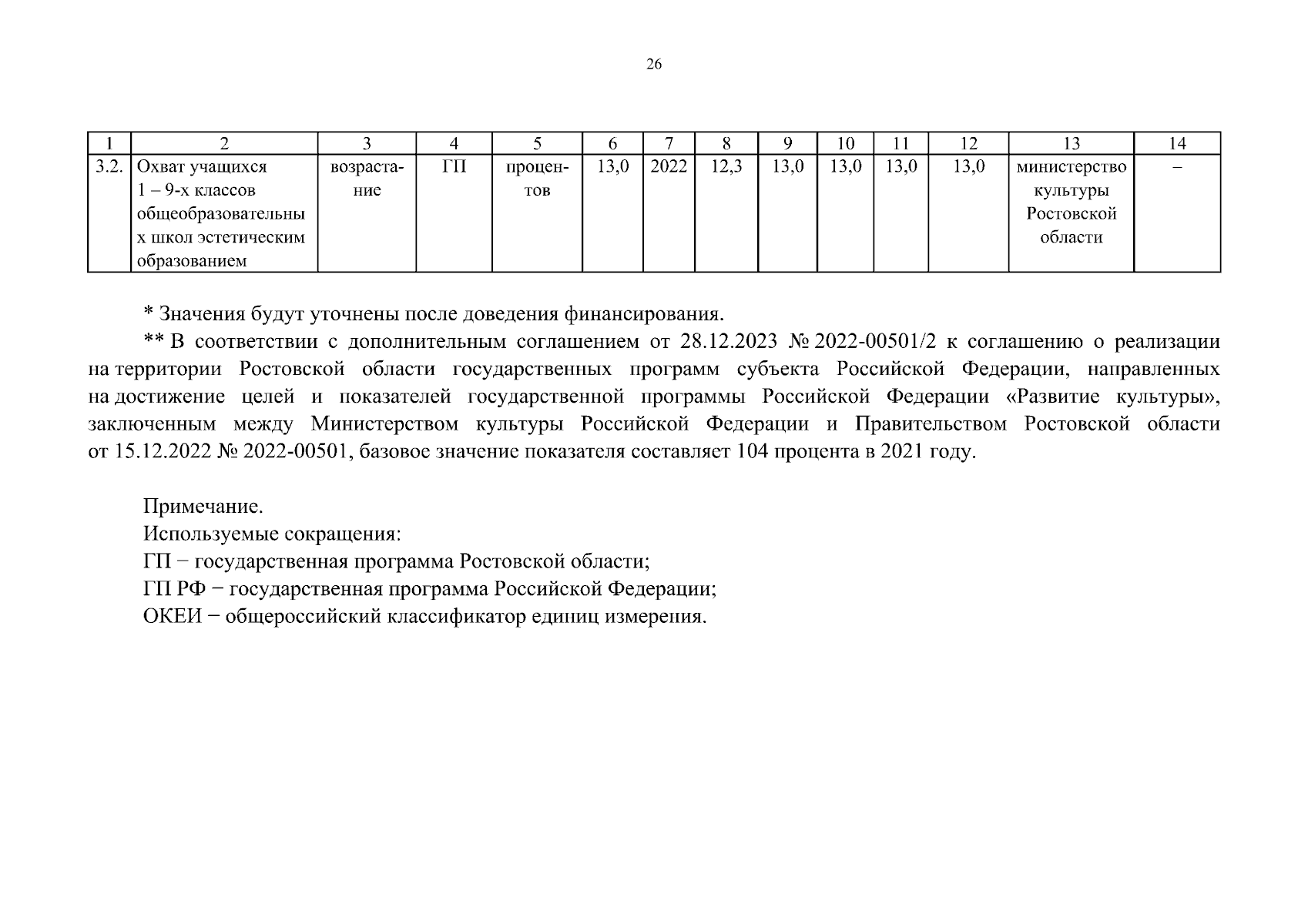 26

| 1 | 2 | 3 | 4 | 5 | 6 | 7 | 8 | 9 | 10 | 11 | 12 | 13 | 14 |
|---|---|---|---|---|---|---|---|---|---|---|---|---|---|
| 3.2. | Охват учащихся 1 – 9-х классов общеобразовательных школ эстетическим образованием | возрастание | ГП | процентов | 13,0 | 2022 | 12,3 | 13,0 | 13,0 | 13,0 | 13,0 | министерство культуры Ростовской области | – |

* Значения будут уточнены после доведения финансирования.

** В соответствии с дополнительным соглашением от 28.12.2023 № 2022-00501/2 к соглашению о реализации на территории Ростовской области государственных программ субъекта Российской Федерации, направленных на достижение целей и показателей государственной программы Российской Федерации «Развитие культуры», заключенным между Министерством культуры Российской Федерации и Правительством Ростовской области от 15.12.2022 № 2022-00501, базовое значение показателя составляет 104 процента в 2021 году.

Примечание.
Используемые сокращения:
ГП − государственная программа Ростовской области;
ГП РФ − государственная программа Российской Федерации;
ОКЕИ − общероссийский классификатор единиц измерения.